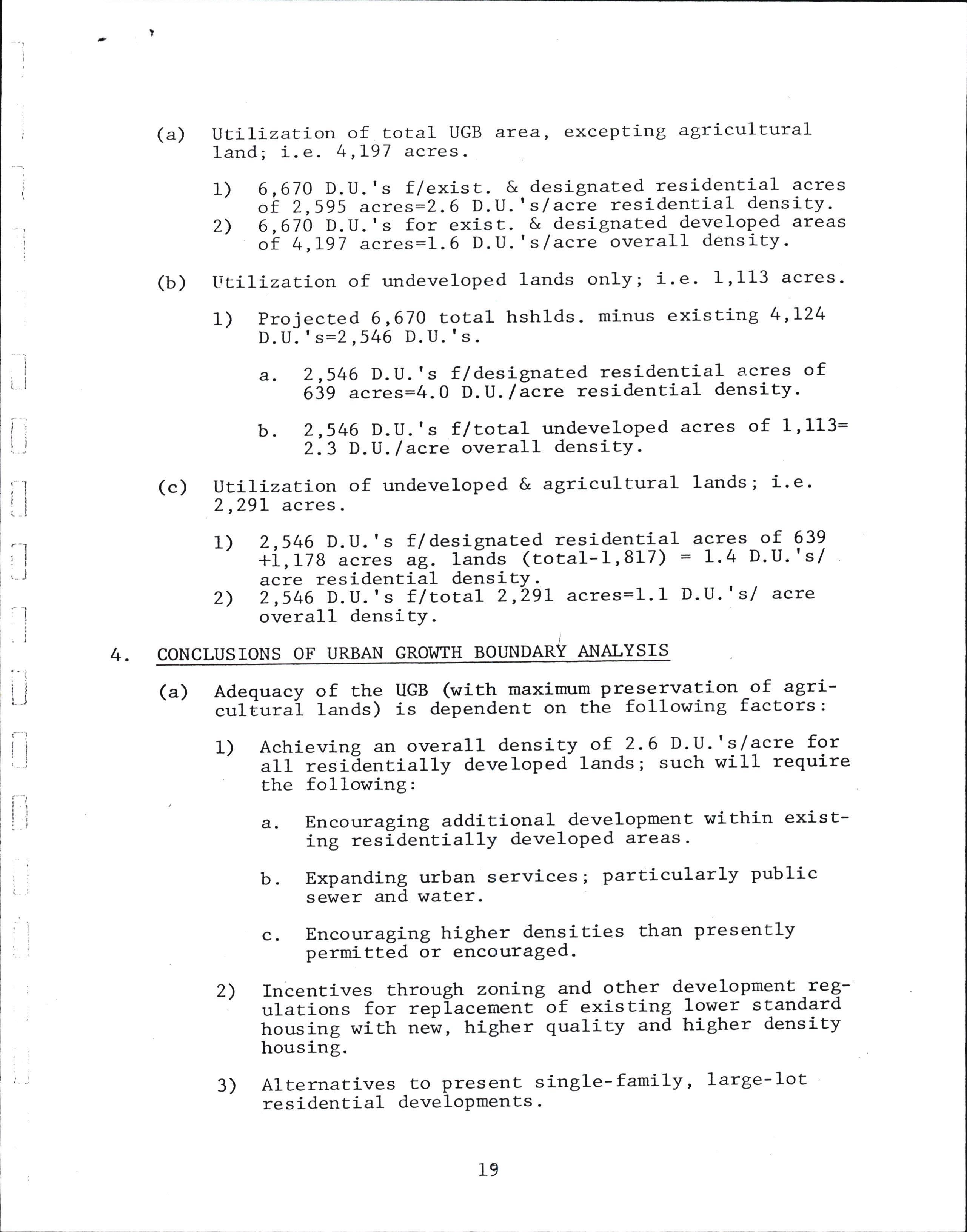 (a) Utilization of total UGB area, excepting agricultural land; i.e. 4,197 acres.

1) 6,670 D.U.'s f/exist. & designated residential acres of 2,595 acres=2.6 D.U.'s/acre residential density.
2) 6,670 D.U.'s for exist. & designated developed areas of 4,197 acres=1.6 D.U.'s/acre overall density.

(b) Utilization of undeveloped lands only; i.e. 1,113 acres.

1) Projected 6,670 total hshlds. minus existing 4,124 D.U.'s=2,546 D.U.'s.

a. 2,546 D.U.'s f/designated residential acres of 639 acres=4.0 D.U./acre residential density.

b. 2,546 D.U.'s f/total undeveloped acres of 1,113= 2.3 D.U./acre overall density.

(c) Utilization of undeveloped & agricultural lands; i.e. 2,291 acres.

1) 2,546 D.U.'s f/designated residential acres of 639 +1,178 acres ag. lands (total-1,817) = 1.4 D.U.'s/ acre residential density.
2) 2,546 D.U.'s f/total 2,291 acres=1.1 D.U.'s/ acre overall density.

4. CONCLUSIONS OF URBAN GROWTH BOUNDARY ANALYSIS

(a) Adequacy of the UGB (with maximum preservation of agricultural lands) is dependent on the following factors:

1) Achieving an overall density of 2.6 D.U.'s/acre for all residentially developed lands; such will require the following:

a. Encouraging additional development within existing residentially developed areas.

b. Expanding urban services; particularly public sewer and water.

c. Encouraging higher densities than presently permitted or encouraged.

2) Incentives through zoning and other development regulations for replacement of existing lower standard housing with new, higher quality and higher density housing.

3) Alternatives to present single-family, large-lot residential developments.

19